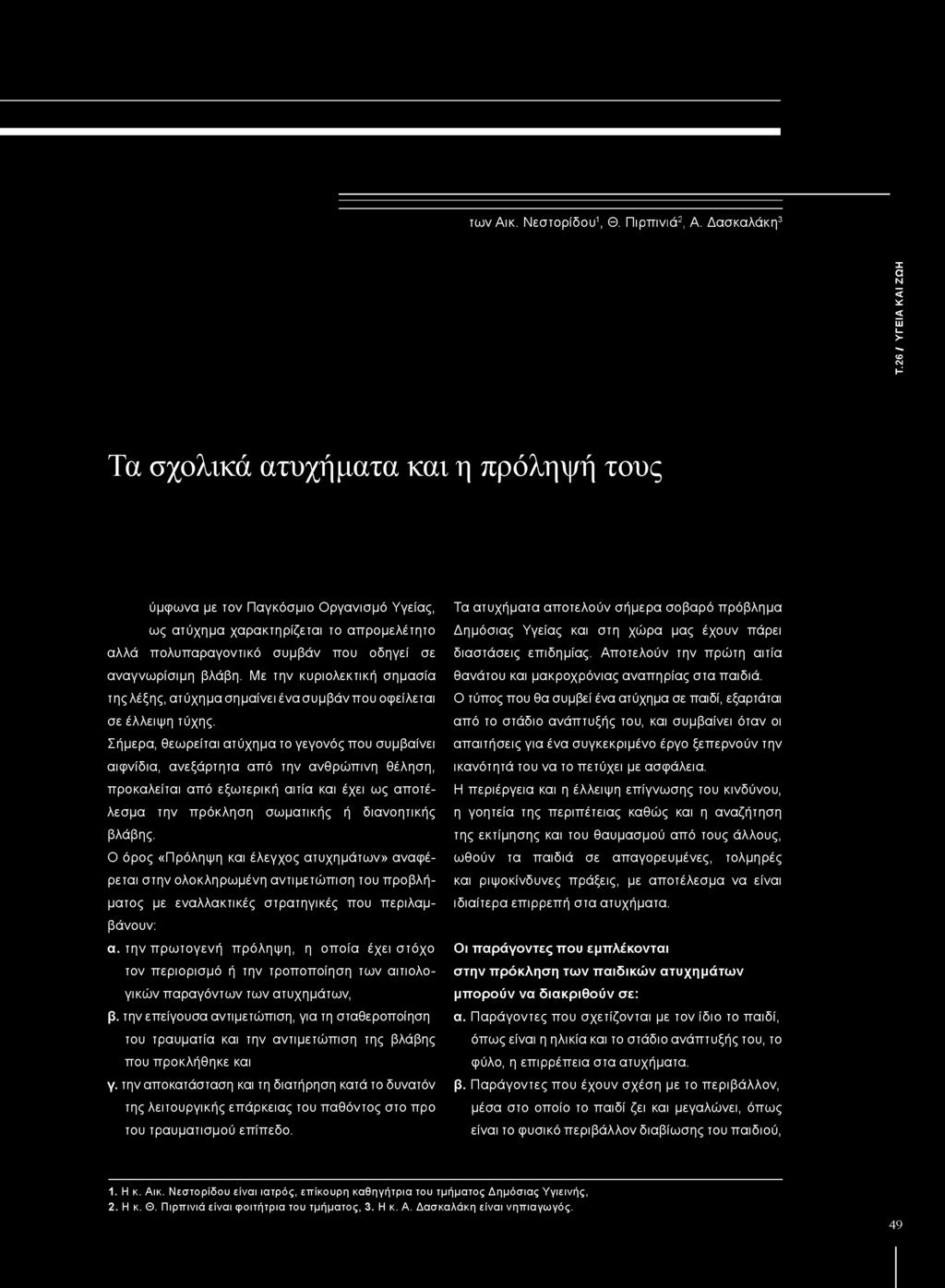 των Αικ. Νεστορίδου$^1$, Θ. Πιρπινιά$^2$, Α. Δασκαλάκη$^3$

Τ.26 / ΥΓΕΙΑ ΚΑΙ ΖΩΗ

Τα σχολικά ατυχήματα και η πρόληψή τους

ύμφωνα με τον Παγκόσμιο Οργανισμό Υγείας, ως ατύχημα χαρακτηρίζεται το απρομελέτητο αλλά πολυπαραγοντικό συμβάν που οδηγεί σε αναγνωρίσιμη βλάβη. Με την κυριολεκτική σημασία της λέξης, ατύχημα σημαίνει ένα συμβάν που οφείλεται σε έλλειψη τύχης.

Σήμερα, θεωρείται ατύχημα το γεγονός που συμβαίνει αιφνίδια, ανεξάρτητα από την ανθρώπινη θέληση, προκαλείται από εξωτερική αιτία και έχει ως αποτέλεσμα την πρόκληση σωματικής ή διανοητικής βλάβης.

Ο όρος «Πρόληψη και έλεγχος ατυχημάτων» αναφέρεται στην ολοκληρωμένη αντιμετώπιση του προβλήματος με εναλλακτικές στρατηγικές που περιλαμβάνουν:

α. την πρωτογενή πρόληψη, η οποία έχει στόχο τον περιορισμό ή την τροποποίηση των αιτιολογικών παραγόντων των ατυχημάτων,

β. την επείγουσα αντιμετώπιση, για τη σταθεροποίηση του τραυματία και την αντιμετώπιση της βλάβης που προκλήθηκε και

γ. την αποκατάσταση και τη διατήρηση κατά το δυνατόν της λειτουργικής επάρκειας του παθόντος στο προ του τραυματισμού επίπεδο.

Τα ατυχήματα αποτελούν σήμερα σοβαρό πρόβλημα Δημόσιας Υγείας και στη χώρα μας έχουν πάρει διαστάσεις επιδημίας. Αποτελούν την πρώτη αιτία θανάτου και μακροχρόνιας αναπηρίας στα παιδιά.

Ο τύπος που θα συμβεί ένα ατύχημα σε παιδί, εξαρτάται από το στάδιο ανάπτυξής του, και συμβαίνει όταν οι απαιτήσεις για ένα συγκεκριμένο έργο ξεπερνούν την ικανότητά του να το πετύχει με ασφάλεια.

Η περιέργεια και η έλλειψη επίγνωσης του κινδύνου, η γοητεία της περιπέτειας καθώς και η αναζήτηση της εκτίμησης και του θαυμασμού από τους άλλους, ωθούν τα παιδιά σε απαγορευμένες, τολμηρές και ριψοκίνδυνες πράξεις, με αποτέλεσμα να είναι ιδιαίτερα επιρρεπή στα ατυχήματα.

Οι παράγοντες που εμπλέκονται στην πρόκληση των παιδικών ατυχημάτων μπορούν να διακριθούν σε:

α. Παράγοντες που σχετίζονται με τον ίδιο το παιδί, όπως είναι η ηλικία και το στάδιο ανάπτυξής του, το φύλο, η επιρρέπεια στα ατυχήματα.

β. Παράγοντες που έχουν σχέση με το περιβάλλον, μέσα στο οποίο το παιδί ζει και μεγαλώνει, όπως είναι το φυσικό περιβάλλον διαβίωσης του παιδιού,

1. Η κ. Αικ. Νεστορίδου είναι ιατρός, επίκουρη καθηγήτρια του τμήματος Δημόσιας Υγιεινής, 2. Η κ. Θ. Πιρπινιά είναι φοιτήτρια του τμήματος, 3. Η κ. Α. Δασκαλάκη είναι νηπιαγωγός.

49